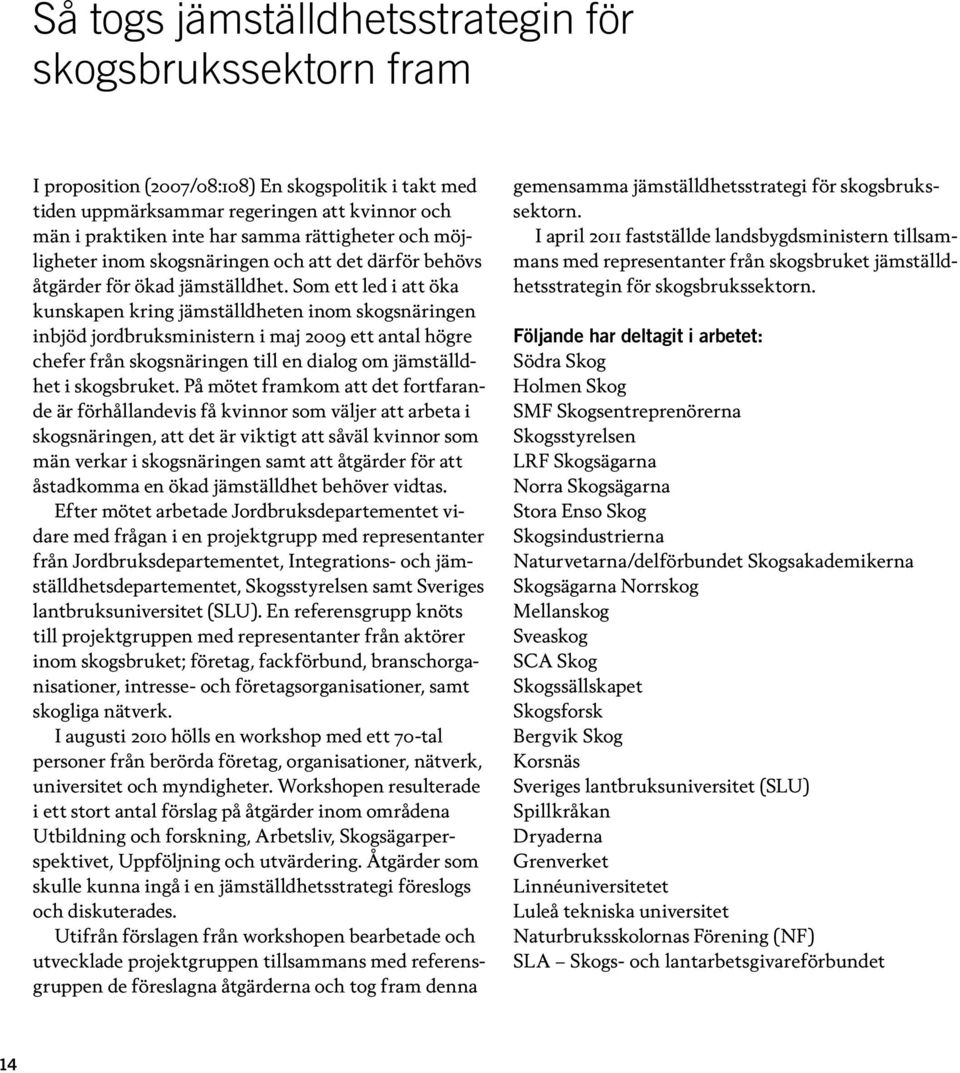 Så togs jämställdhetsstrategin för skogsbrukssektorn fram

I proposition (2007/08:108) En skogspolitik i takt med tiden uppmärksammar regeringen att kvinnor och män i praktiken inte har samma rättigheter och möjligheter inom skogsnäringen och att det därför behövs åtgärder för ökad jämställdhet. Som ett led i att öka kunskapen kring jämställdheten inom skogsnäringen inbjöd jordbruksministern i maj 2009 ett antal högre chefer från skogsnäringen till en dialog om jämställdhet i skogsbruket. På mötet framkom att det fortfarande är förhållandevis få kvinnor som väljer att arbeta i skogsnäringen, att det är viktigt att såväl kvinnor som män verkar i skogsnäringen samt att åtgärder för att åstadkomma en ökad jämställdhet behöver vidtas.

Efter mötet arbetade Jordbruksdepartementet vidare med frågan i en projektgrupp med representanter från Jordbruksdepartementet, Integrations- och jämställdhetsdepartementet, Skogsstyrelsen samt Sveriges lantbruksuniversitet (SLU). En referensgrupp knöts till projektgruppen med representanter från aktörer inom skogsbruket; företag, fackförbund, branschorganisationer, intresse- och företagsorganisationer, samt skogliga nätverk.

I augusti 2010 hölls en workshop med ett 70-tal personer från berörda företag, organisationer, nätverk, universitet och myndigheter. Workshopen resulterade i ett stort antal förslag på åtgärder inom områdena Utbildning och forskning, Arbetsliv, Skogsägarperspektivet, Uppföljning och utvärdering. Åtgärder som skulle kunna ingå i en jämställdhetsstrategi föreslogs och diskuterades.

Utifrån förslagen från workshopen bearbetade och utvecklade projektgruppen tillsammans med referensgruppen de föreslagna åtgärderna och tog fram denna gemensamma jämställdhetsstrategi för skogsbrukssektorn.

I april 2011 fastställde landsbygdsministern tillsammans med representanter från skogsbruket jämställdhetsstrategin för skogsbrukssektorn.

Följande har deltagit i arbetet:
Södra Skog
Holmen Skog
SMF Skogsentreprenörerna
Skogsstyrelsen
LRF Skogsägarna
Norra Skogsägarna
Stora Enso Skog
Skogsindustrierna
Naturvetarna/delförbundet Skogsakademikerna
Skogsägarna Norrskog
Mellanskog
Sveaskog
SCA Skog
Skogssällskapet
Skogsforsk
Bergvik Skog
Korsnäs
Sveriges lantbruksuniversitet (SLU)
Spillkråkan
Dryaderna
Grenverket
Linnéuniversitetet
Luleå tekniska universitet
Naturbruksskolornas Förening (NF)
SLA – Skogs- och lantarbetsgivareförbundet

14